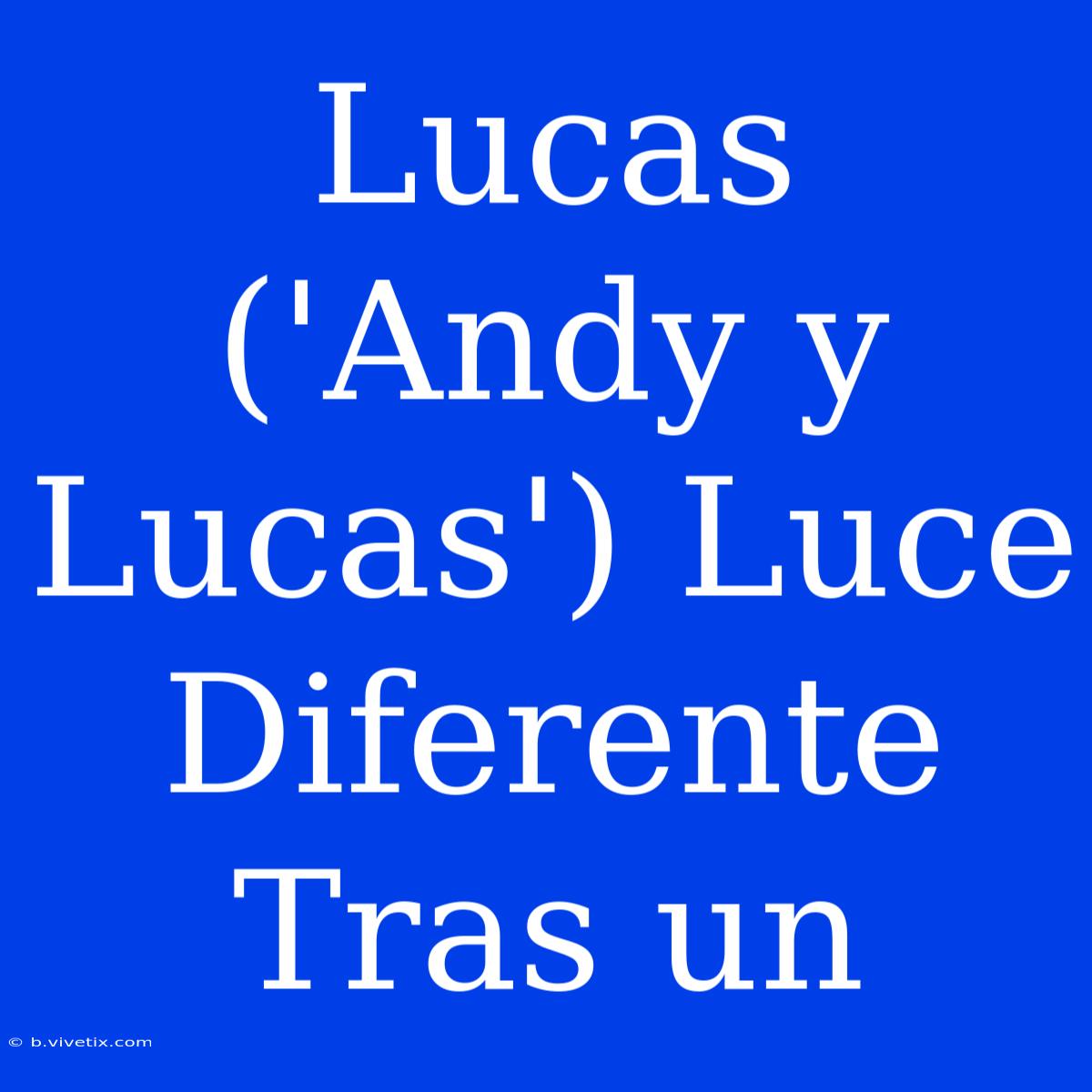 Lucas ('Andy y Lucas') Luce Diferente Tras un

© b.vivetix.com